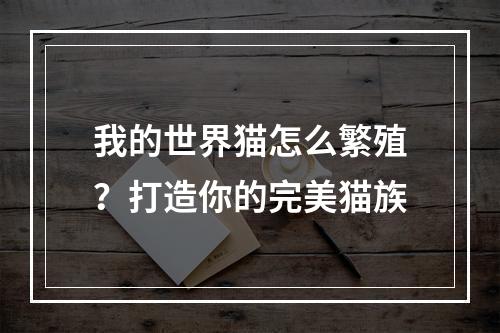 我的世界猫怎么繁殖？打造你的完美猫族